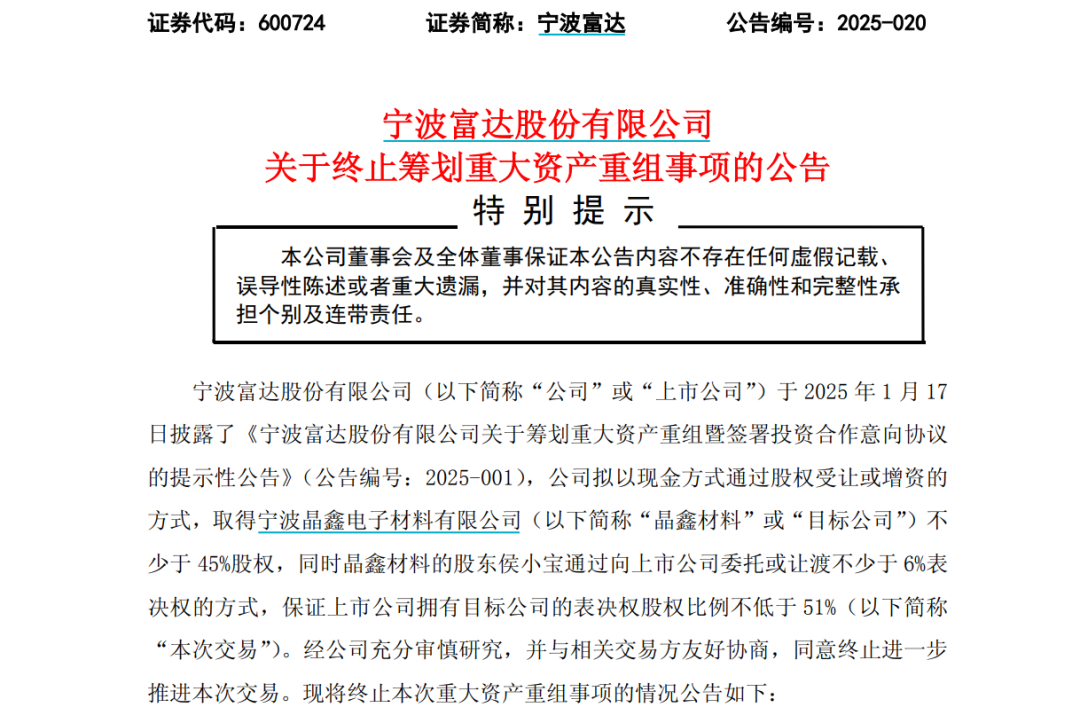 证券代码：600724　　证券简称：宁波富达　　公告编号：2025-020

宁波富达股份有限公司
关于终止筹划重大资产重组事项的公告

特 别 提 示

本公司董事会及全体董事保证本公告内容不存在任何虚假记载、误导性陈述或者重大遗漏，并对其内容的真实性、准确性和完整性承担个别及连带责任。

宁波富达股份有限公司（以下简称“公司”或“上市公司”）于 2025 年 1 月 17 日披露了《宁波富达股份有限公司关于筹划重大资产重组暨签署投资合作意向协议的提示性公告》（公告编号：2025-001），公司拟以现金方式通过股权受让或增资的方式，取得宁波晶鑫电子材料有限公司（以下简称“晶鑫材料”或“目标公司”）不少于 45%股权，同时晶鑫材料的股东侯小宝通过向上市公司委托或让渡不少于 6%表决权的方式，保证上市公司拥有目标公司的表决权股权比例不低于 51%（以下简称“本次交易”）。经公司充分审慎研究，并与相关交易方友好协商，同意终止进一步推进本次交易。现将终止本次重大资产重组事项的情况公告如下：